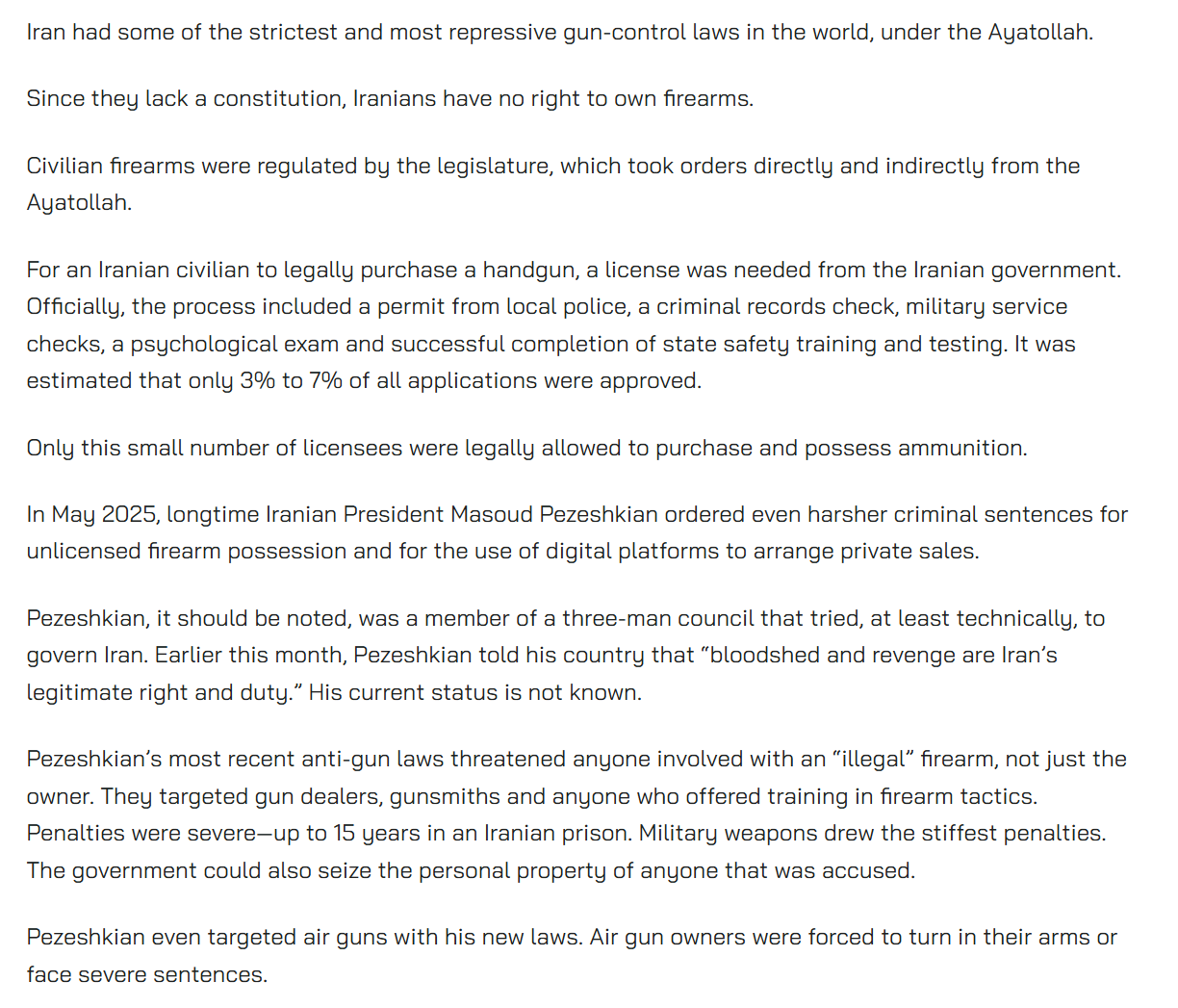 Iran had some of the strictest and most repressive gun-control laws in the world, under the Ayatollah.

Since they lack a constitution, Iranians have no right to own firearms.

Civilian firearms were regulated by the legislature, which took orders directly and indirectly from the Ayatollah.

For an Iranian civilian to legally purchase a handgun, a license was needed from the Iranian government. Officially, the process included a permit from local police, a criminal records check, military service checks, a psychological exam and successful completion of state safety training and testing. It was estimated that only 3% to 7% of all applications were approved.

Only this small number of licensees were legally allowed to purchase and possess ammunition.

In May 2025, longtime Iranian President Masoud Pezeshkian ordered even harsher criminal sentences for unlicensed firearm possession and for the use of digital platforms to arrange private sales.

Pezeshkian, it should be noted, was a member of a three-man council that tried, at least technically, to govern Iran. Earlier this month, Pezeshkian told his country that “bloodshed and revenge are Iran’s legitimate right and duty.” His current status is not known.

Pezeshkian’s most recent anti-gun laws threatened anyone involved with an “illegal” firearm, not just the owner. They targeted gun dealers, gunsmiths and anyone who offered training in firearm tactics. Penalties were severe—up to 15 years in an Iranian prison. Military weapons drew the stiffest penalties. The government could also seize the personal property of anyone that was accused.

Pezeshkian even targeted air guns with his new laws. Air gun owners were forced to turn in their arms or face severe sentences.